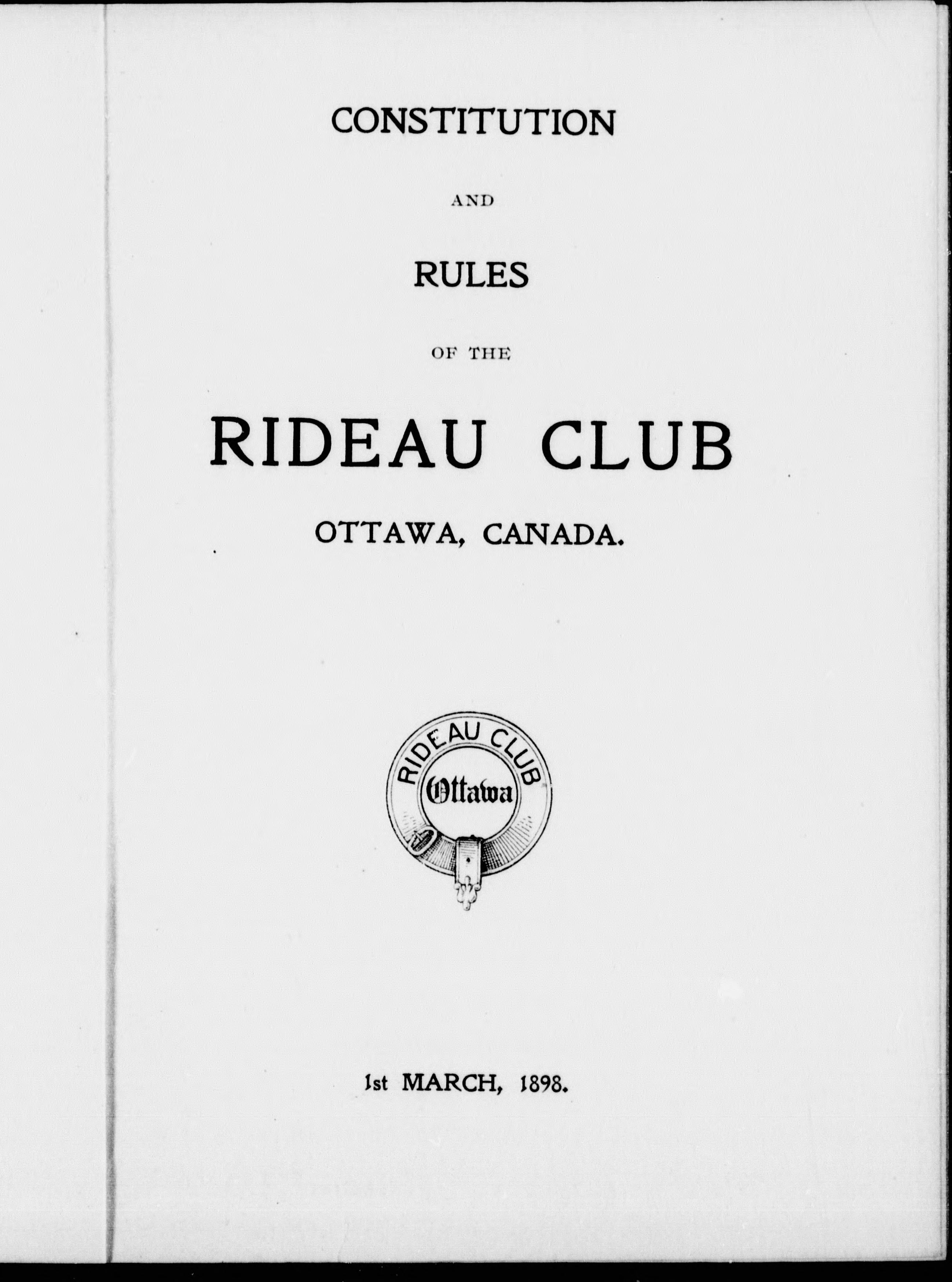 CONSTITUTION

AND

RULES

OF THE

RIDEAU CLUB

OTTAWA, CANADA.

RIDEAU CLUB

Ottawa

1st MARCH, 1898.